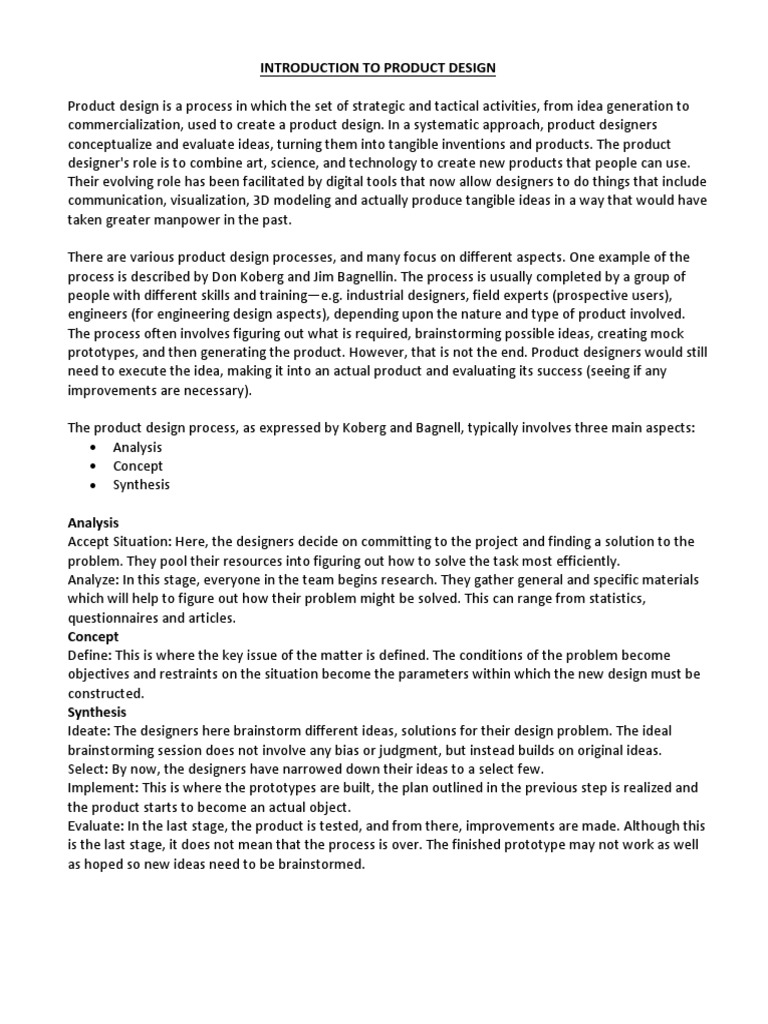 INTRODUCTION TO PRODUCT DESIGN

Product design is a process in which the set of strategic and tactical activities, from idea generation to commercialization, used to create a product design. In a systematic approach, product designers conceptualize and evaluate ideas, turning them into tangible inventions and products. The product designer's role is to combine art, science, and technology to create new products that people can use. Their evolving role has been facilitated by digital tools that now allow designers to do things that include communication, visualization, 3D modeling and actually produce tangible ideas in a way that would have taken greater manpower in the past.

There are various product design processes, and many focus on different aspects. One example of the process is described by Don Koberg and Jim Bagnellin. The process is usually completed by a group of people with different skills and training—e.g. industrial designers, field experts (prospective users), engineers (for engineering design aspects), depending upon the nature and type of product involved. The process often involves figuring out what is required, brainstorming possible ideas, creating mock prototypes, and then generating the product. However, that is not the end. Product designers would still need to execute the idea, making it into an actual product and evaluating its success (seeing if any improvements are necessary).

The product design process, as expressed by Koberg and Bagnell, typically involves three main aspects:
• Analysis
• Concept
• Synthesis

Analysis
Accept Situation: Here, the designers decide on committing to the project and finding a solution to the problem. They pool their resources into figuring out how to solve the task most efficiently.
Analyze: In this stage, everyone in the team begins research. They gather general and specific materials which will help to figure out how their problem might be solved. This can range from statistics, questionnaires and articles.
Concept
Define: This is where the key issue of the matter is defined. The conditions of the problem become objectives and restraints on the situation become the parameters within which the new design must be constructed.
Synthesis
Ideate: The designers here brainstorm different ideas, solutions for their design problem. The ideal brainstorming session does not involve any bias or judgment, but instead builds on original ideas.
Select: By now, the designers have narrowed down their ideas to a select few.
Implement: This is where the prototypes are built, the plan outlined in the previous step is realized and the product starts to become an actual object.
Evaluate: In the last stage, the product is tested, and from there, improvements are made. Although this is the last stage, it does not mean that the process is over. The finished prototype may not work as well as hoped so new ideas need to be brainstormed.